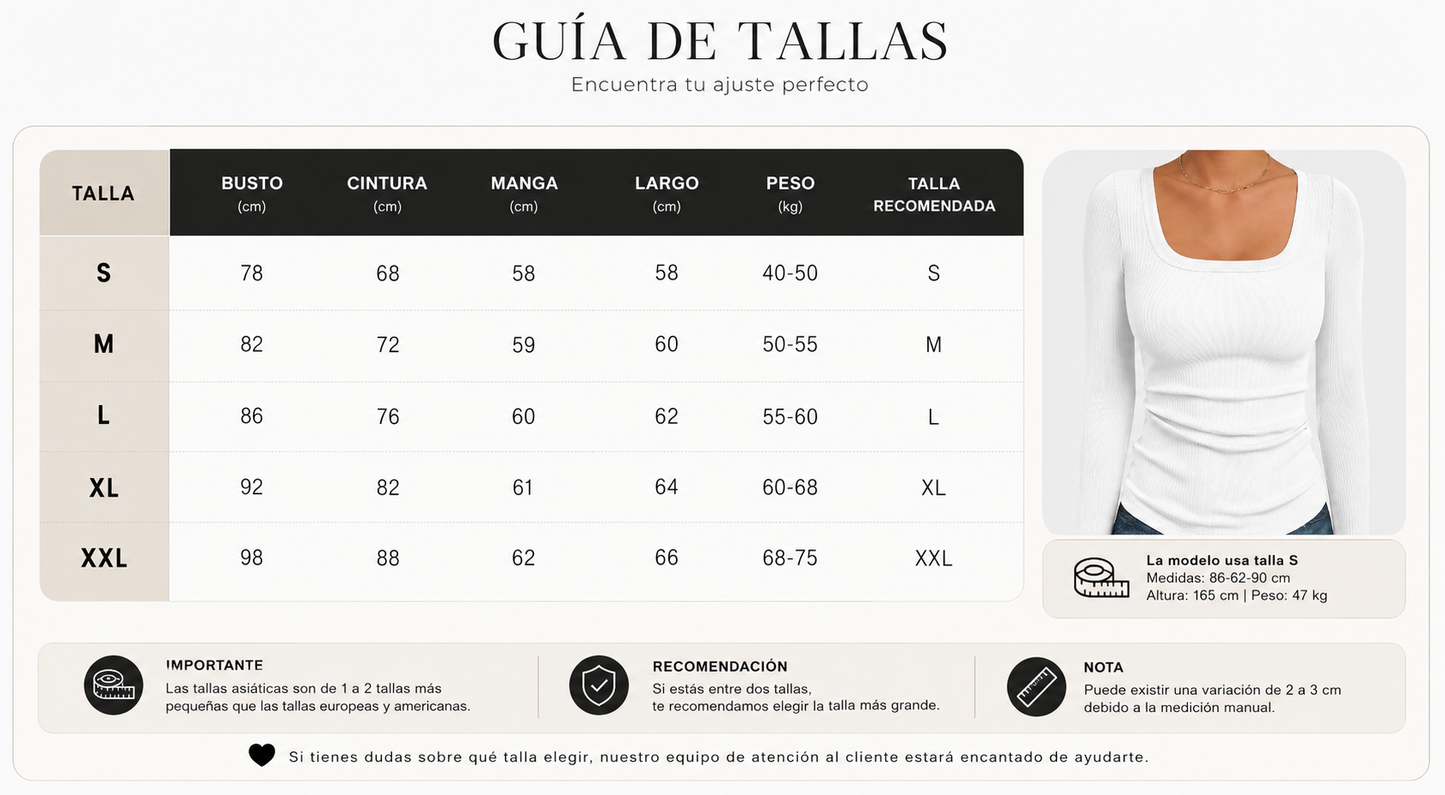 GUÍA DE TALLAS
Encuentra tu ajuste perfecto

| TALLA | BUSTO (cm) | CINTURA (cm) | MANGA (cm) | LARGO (cm) | PESO (kg) | TALLA RECOMENDADA |
|---|---|---|---|---|---|---|
| S | 78 | 68 | 58 | 58 | 40-50 | S |
| M | 82 | 72 | 59 | 60 | 50-55 | M |
| L | 86 | 76 | 60 | 62 | 55-60 | L |
| XL | 92 | 82 | 61 | 64 | 60-68 | XL |
| XXL | 98 | 88 | 62 | 66 | 68-75 | XXL |

La modelo usa talla S
Medidas: 86-62-90 cm
Altura: 165 cm | Peso: 47 kg

IMPORTANTE
Las tallas asiáticas son de 1 a 2 tallas más pequeñas que las tallas europeas y americanas.

RECOMENDACIÓN
Si estás entre dos tallas, te recomendamos elegir la talla más grande.

NOTA
Puede existir una variación de 2 a 3 cm debido a la medición manual.

Si tienes dudas sobre qué talla elegir, nuestro equipo de atención al cliente estará encantado de ayudarte.